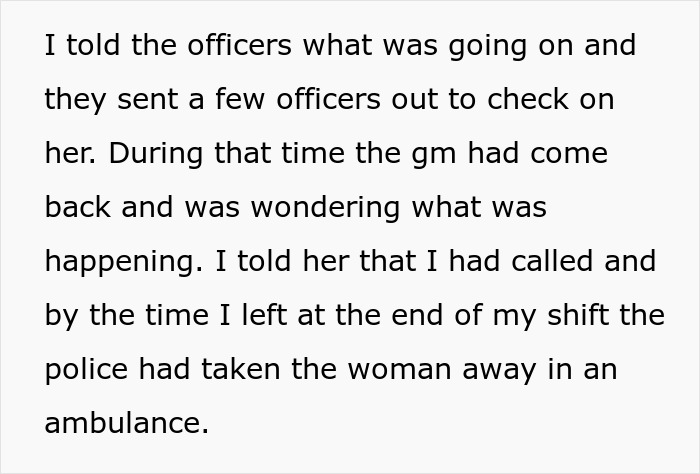 I told the officers what was going on and they sent a few officers out to check on her. During that time the gm had come back and was wondering what was happening. I told her that I had called and by the time I left at the end of my shift the police had taken the woman away in an ambulance.